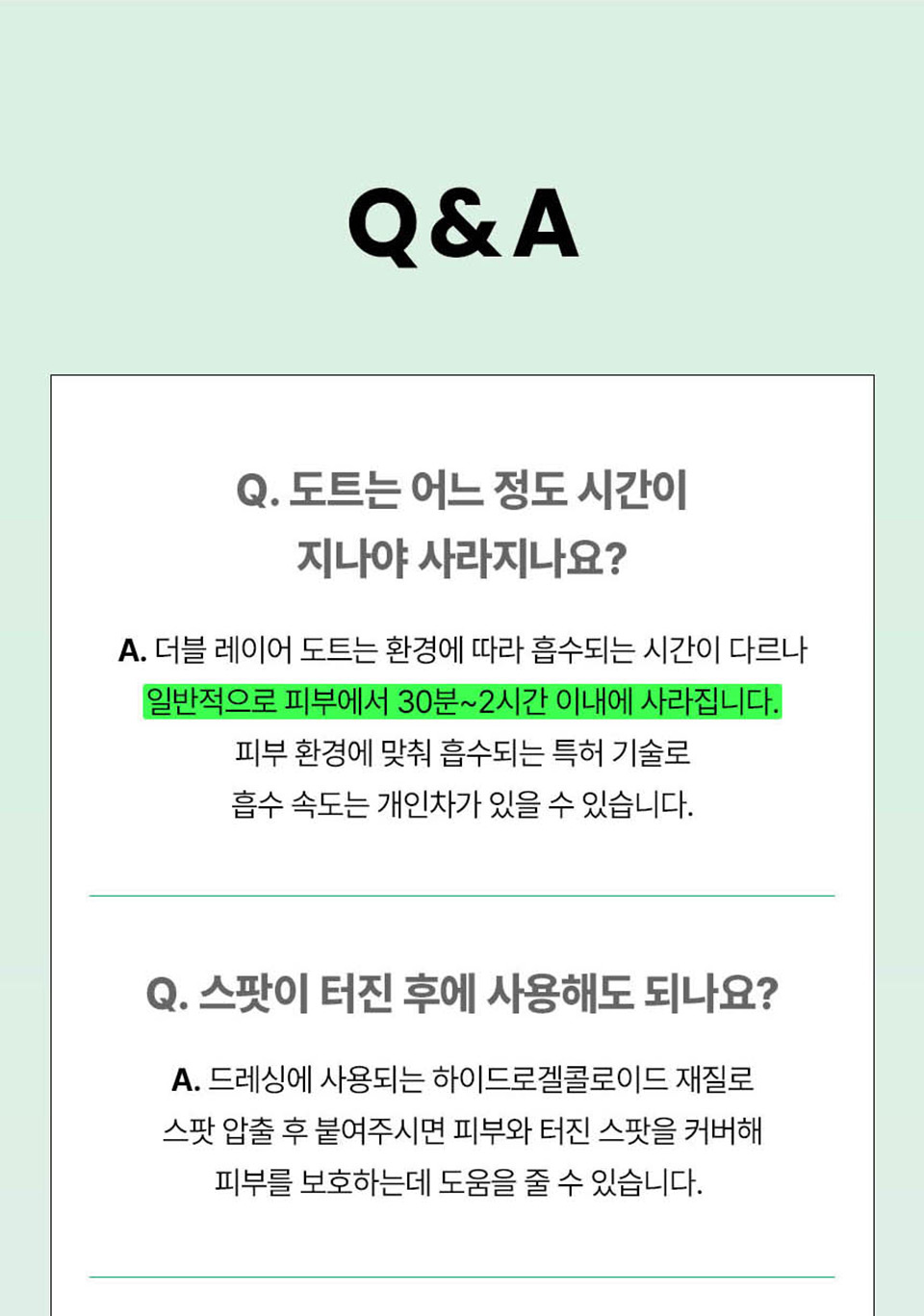 Q&A

Q. 도트는 어느 정도 시간이
지나야 사라지나요?

A. 더블 레이어 도트는 환경에 따라 흡수되는 시간이 다르나
일반적으로 피부에서 30분~2시간 이내에 사라집니다.
피부 환경에 맞춰 흡수되는 특허 기술로
흡수 속도는 개인차가 있을 수 있습니다.

Q. 스팟이 터진 후에 사용해도 되나요?

A. 드레싱에 사용되는 하이드로겔콜로이드 재질로
스팟 압출 후 붙여주시면 피부와 터진 스팟을 커버해
피부를 보호하는데 도움을 줄 수 있습니다.